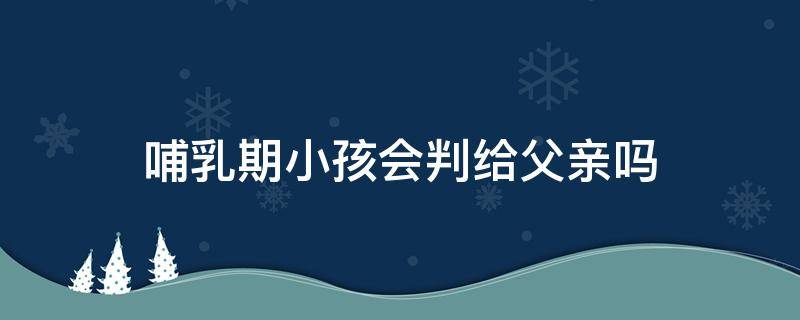 哺乳期小孩会判给父亲吗